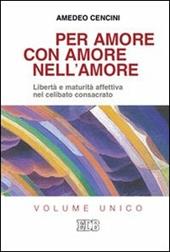 AMEDEO CENCINI

PER AMORE
CON AMORE
NELL'AMORE

Libertà e maturità affettiva
nel celibato consacrato

VOLUME UNICO

EDB